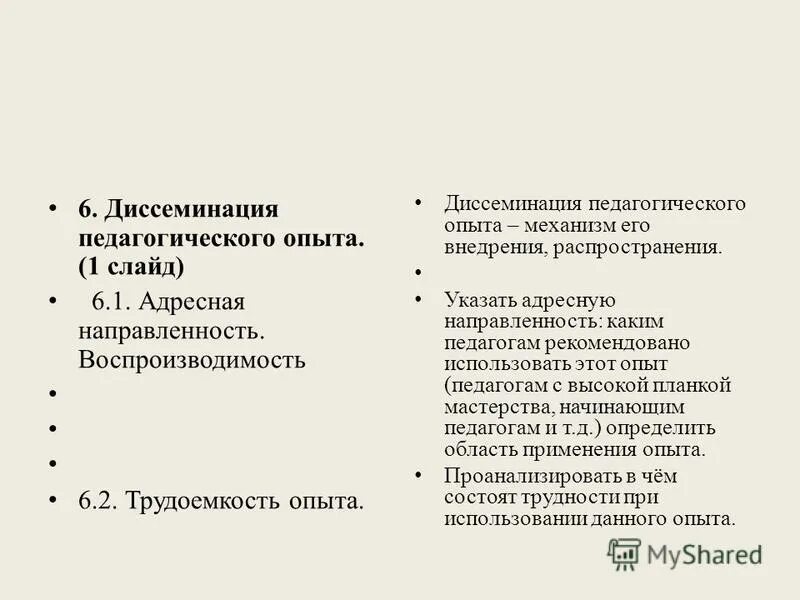 • 6. Диссеминация педагогического опыта. (1 слайд)

• 6.1. Адресная направленность. Воспроизводимость

•

•

•

• 6.2. Трудоемкость опыта.

• Диссеминация педагогического опыта – механизм его внедрения, распространения.

•

• Указать адресную направленность: каким педагогам рекомендовано использовать этот опыт (педагогам с высокой планкой мастерства, начинающим педагогам и т.д.) определить область применения опыта.

• Проанализировать в чём состоят трудности при использовании данного опыта.

MyShared